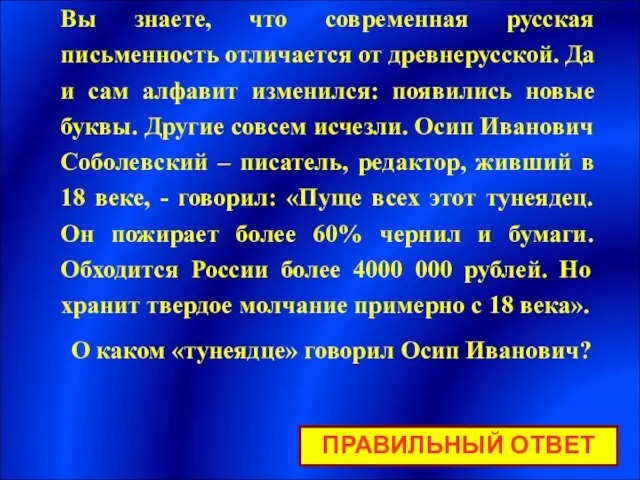 Вы знаете, что современная русская письменность отличается от древнерусской. Да и сам алфавит изменился: появились новые буквы. Другие совсем исчезли. Осип Иванович Соболевский – писатель, редактор, живший в 18 веке, - говорил: «Пуще всех этот тунеядец. Он пожирает более 60% чернил и бумаги. Обходится России более 4000 000 рублей. Но хранит твердое молчание примерно с 18 века».

О каком «тунеядце» говорил Осип Иванович?

ПРАВИЛЬНЫЙ ОТВЕТ